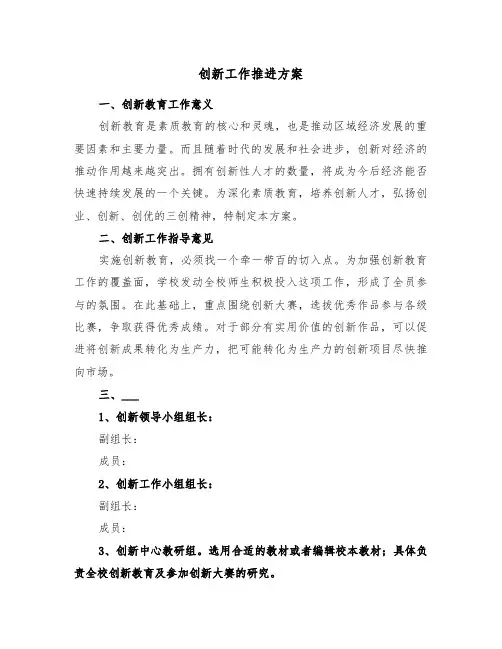 创新工作推进方案

一、创新教育工作意义

创新教育是素质教育的核心和灵魂，也是推动区域经济发展的重要因素和主要力量。而且随着时代的发展和社会进步，创新对经济的推动作用越来越突出。拥有创新性人才的数量，将成为今后经济能否快速持续发展的一个关键。为深化素质教育，培养创新人才，弘扬创业、创新、创优的三创精神，特制定本方案。

二、创新工作指导意见

实施创新教育，必须找一个牵一带百的切入点。为加强创新教育工作的覆盖面，学校发动全校师生积极投入这项工作，形成了全员参与的氛围。在此基础上，重点围绕创新大赛，选拔优秀作品参与各级比赛，争取获得优秀成绩。对于部分有实用价值的创新作品，可以促进将创新成果转化为生产力，把可能转化为生产力的创新项目尽快推向市场。

三、___

1、创新领导小组组长：

副组长：

成员：

2、创新工作小组组长：

副组长：

成员：

3、创新中心教研组。选用合适的教材或者编辑校本教材；具体负责全校创新教育及参加创新大赛的研究。